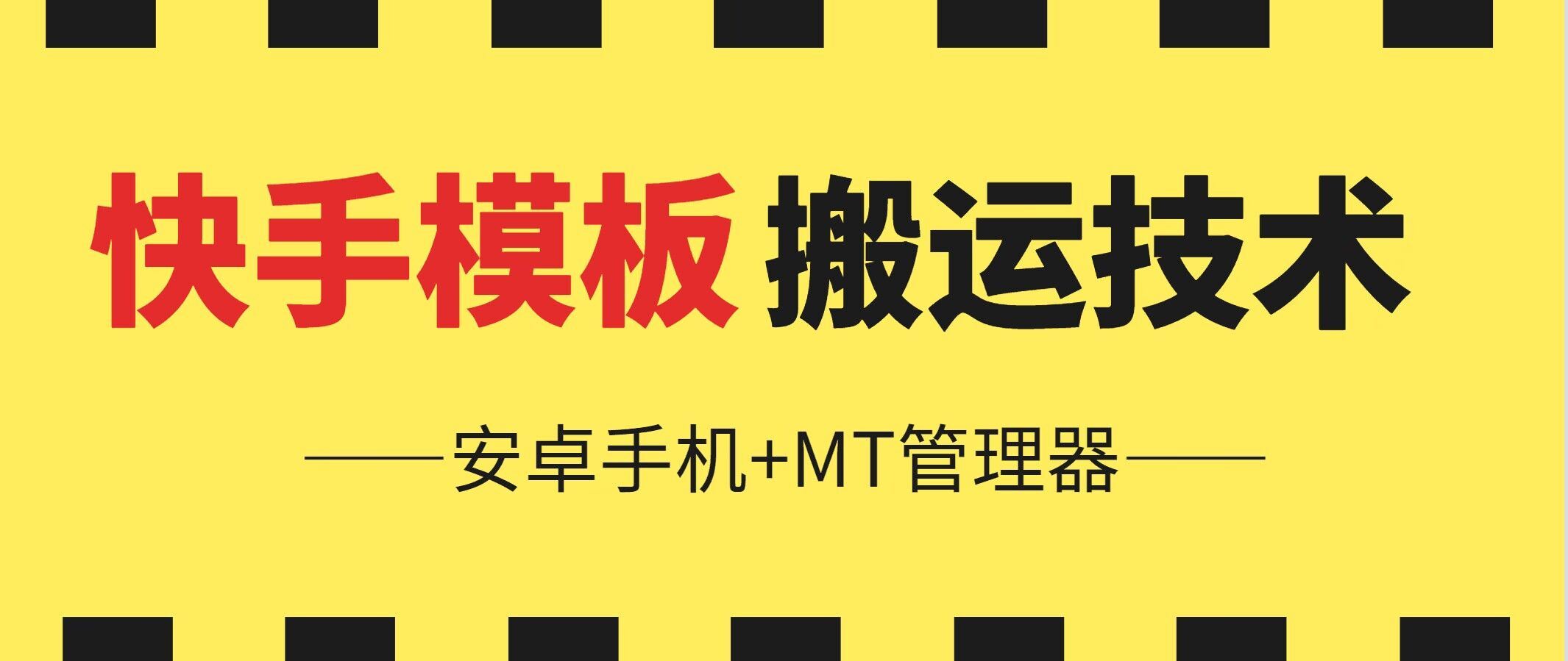 快手模板 搬运技术

安卓手机+MT管理器